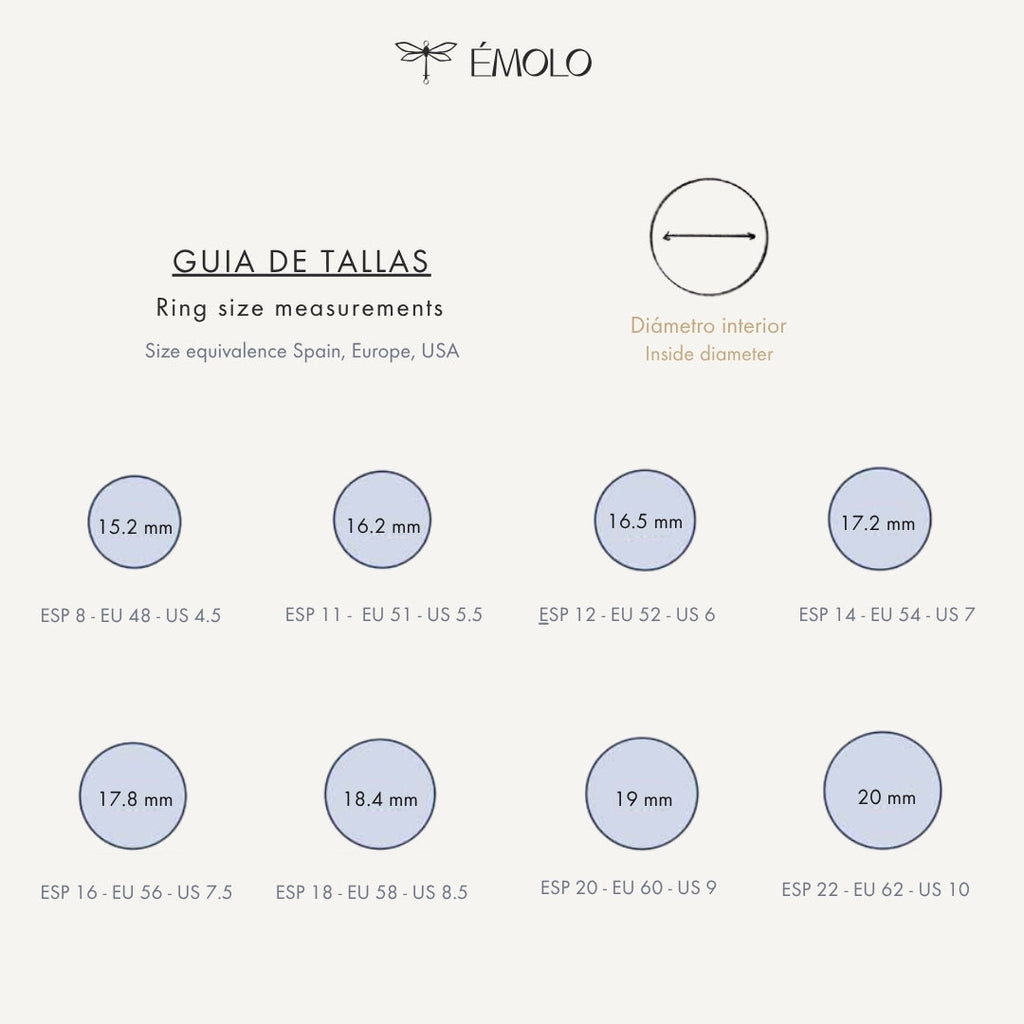 ÉMOLO

GUIA DE TALLAS

Ring size measurements

Size equivalence Spain, Europe, USA

Diámetro interior
Inside diameter

15.2 mm

ESP 8 - EU 48 - US 4.5

16.2 mm

ESP 11 - EU 51 - US 5.5

16.5 mm

ESP 12 - EU 52 - US 6

17.2 mm

ESP 14 - EU 54 - US 7

17.8 mm

ESP 16 - EU 56 - US 7.5

18.4 mm

ESP 18 - EU 58 - US 8.5

19 mm

ESP 20 - EU 60 - US 9

20 mm

ESP 22 - EU 62 - US 10